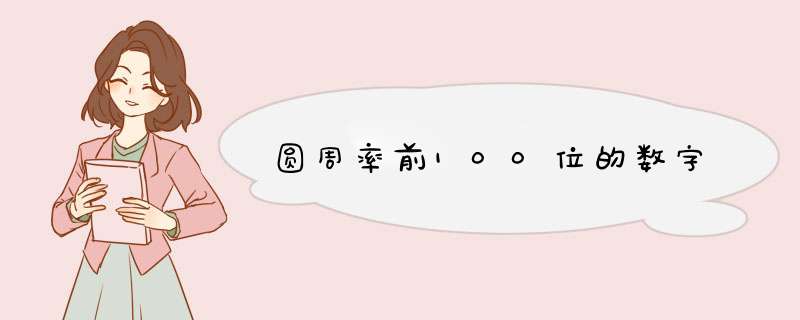 圆周率前100位的数字